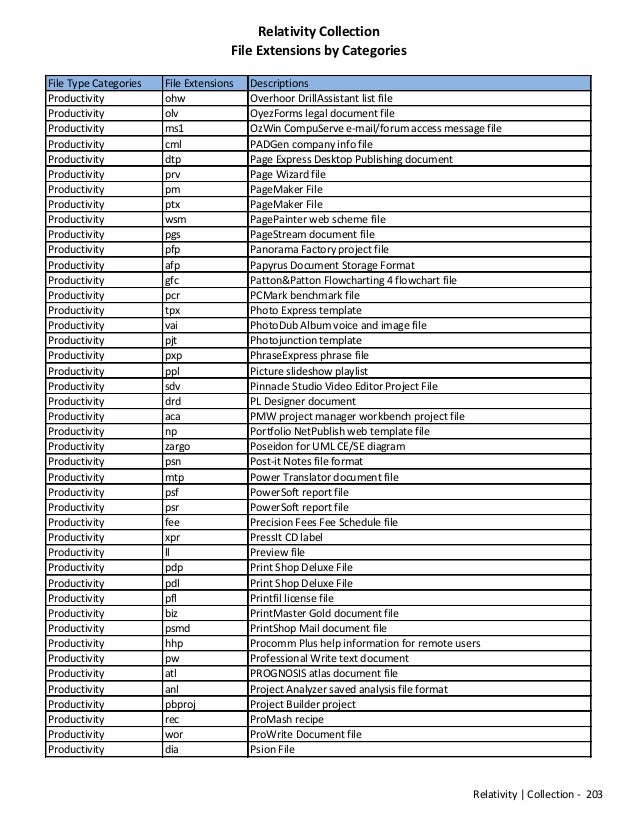 Relativity Collection
File Extensions by Categories

| File Type Categories | File Extensions | Descriptions |
|---|---|---|
| Productivity | ohw | Overhoor DrillAssistant list file |
| Productivity | olv | OyezForms legal document file |
| Productivity | ms1 | OzWin CompuServe e-mail/forum access message file |
| Productivity | cml | PADGen company info file |
| Productivity | dtp | Page Express Desktop Publishing document |
| Productivity | prv | Page Wizard file |
| Productivity | pm | PageMaker File |
| Productivity | ptx | PageMaker File |
| Productivity | wsm | PagePainter web scheme file |
| Productivity | pgs | PageStream document file |
| Productivity | pfp | Panorama Factory project file |
| Productivity | afp | Papyrus Document Storage Format |
| Productivity | gfc | Patton&Patton Flowcharting 4 flowchart file |
| Productivity | pcr | PCMark benchmark file |
| Productivity | tpx | Photo Express template |
| Productivity | vai | PhotoDub Album voice and image file |
| Productivity | pjt | Photojunction template |
| Productivity | pxp | PhraseExpress phrase file |
| Productivity | ppl | Picture slideshow playlist |
| Productivity | sdv | Pinnacle Studio Video Editor Project File |
| Productivity | drd | PL Designer document |
| Productivity | aca | PMW project manager workbench project file |
| Productivity | np | Portfolio NetPublish web template file |
| Productivity | zargo | Poseidon for UML CE/SE diagram |
| Productivity | psn | Post-it Notes file format |
| Productivity | mtp | Power Translator document file |
| Productivity | psf | PowerSoft report file |
| Productivity | psr | PowerSoft report file |
| Productivity | fee | Precision Fees Fee Schedule file |
| Productivity | xpr | PressIt CD label |
| Productivity | ll | Preview file |
| Productivity | pdp | Print Shop Deluxe File |
| Productivity | pdl | Print Shop Deluxe File |
| Productivity | pfl | Printfil license file |
| Productivity | biz | PrintMaster Gold document file |
| Productivity | psmd | PrintShop Mail document file |
| Productivity | hhp | Procomm Plus help information for remote users |
| Productivity | pw | Professional Write text document |
| Productivity | atl | PROGNOSIS atlas document file |
| Productivity | anl | Project Analyzer saved analysis file format |
| Productivity | pbproj | Project Builder project |
| Productivity | rec | ProMash recipe |
| Productivity | wor | ProWrite Document file |
| Productivity | dia | Psion File |

Relativity | Collection - 203